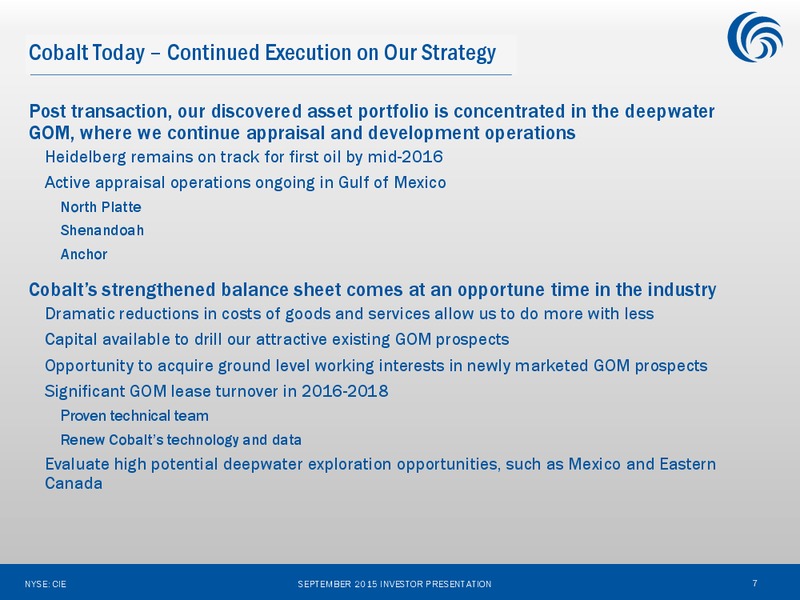 Cobalt Today – Continued Execution on Our Strategy

Post transaction, our discovered asset portfolio is concentrated in the deepwater GOM, where we continue appraisal and development operations

Heidelberg remains on track for first oil by mid-2016

Active appraisal operations ongoing in Gulf of Mexico

North Platte

Shenandoah

Anchor

Cobalt's strengthened balance sheet comes at an opportune time in the industry

Dramatic reductions in costs of goods and services allow us to do more with less

Capital available to drill our attractive existing GOM prospects

Opportunity to acquire ground level working interests in newly marketed GOM prospects

Significant GOM lease turnover in 2016-2018

Proven technical team

Renew Cobalt's technology and data

Evaluate high potential deepwater exploration opportunities, such as Mexico and Eastern Canada

NYSE: CIE

SEPTEMBER 2015 INVESTOR PRESENTATION

7